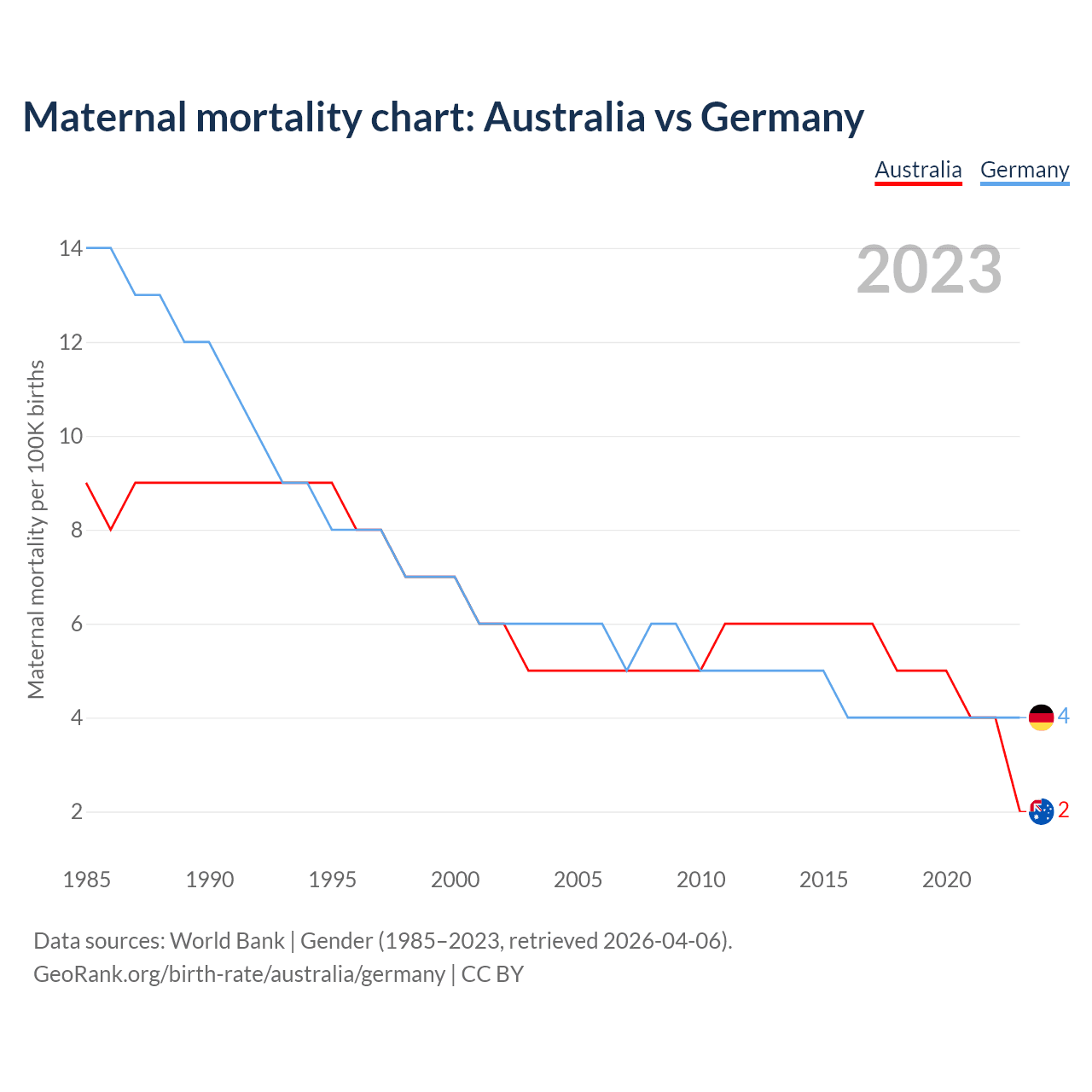 Maternal mortality chart: Australia vs Germany

Australia Germany

2023

Maternal mortality per 100K births

14
12
10
8
6
4
2

4
2

1985 1990 1995 2000 2005 2010 2015 2020

Data sources: World Bank | Gender (1985–2023, retrieved 2026-04-06).
GeoRank.org/birth-rate/australia/germany | CC BY